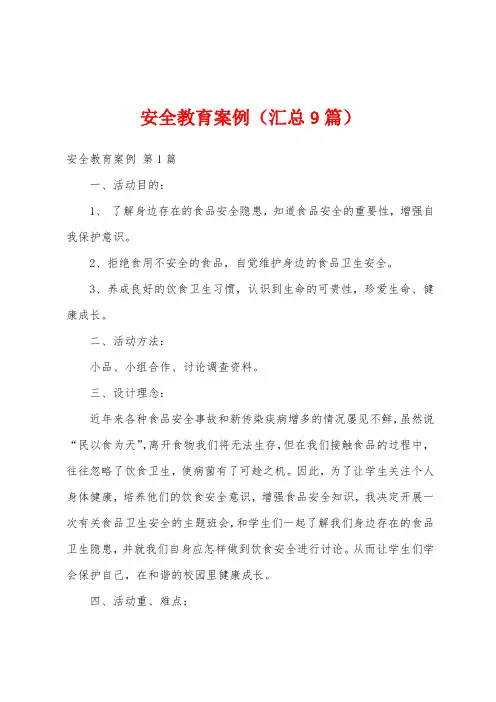 安全教育案例（汇总9篇）

安全教育案例 第1篇

一、活动目的：

1、 了解身边存在的食品安全隐患，知道食品安全的重要性，增强自我保护意识。

2、拒绝食用不安全的食品，自觉维护身边的食品卫生安全。

3、养成良好的饮食卫生习惯，认识到生命的可贵性，珍爱生命、健康成长。

二、活动方法：

小品、小组合作、讨论调查资料。

三、设计理念：

近年来各种食品安全事故和新传染疾病增多的情况屡见不鲜，虽然说“民以食为天”，离开食物我们将无法生存，但在我们接触食品的过程中，往往忽略了饮食卫生，使病菌有了可趁之机。因此，为了让学生关注个人身体健康，培养他们的饮食安全意识，增强食品安全知识，我决定开展一次有关食品卫生安全的主题班会，和学生们一起了解我们身边存在的食品卫生隐患，并就我们自身应怎样做到饮食安全进行讨论。从而让学生们学会保护自己，在和谐的校园里健康成长。

四、活动重、难点：